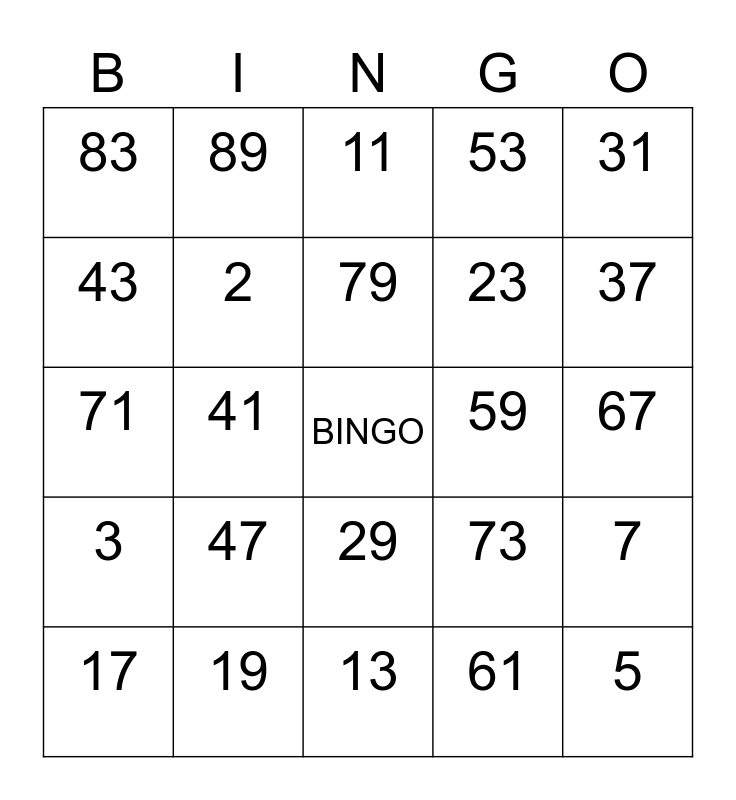 | B | I | N | G | O |
|---|---|---|---|---|
| 83 | 89 | 11 | 53 | 31 |
| 43 | 2 | 79 | 23 | 37 |
| 71 | 41 | BINGO | 59 | 67 |
| 3 | 47 | 29 | 73 | 7 |
| 17 | 19 | 13 | 61 | 5 |